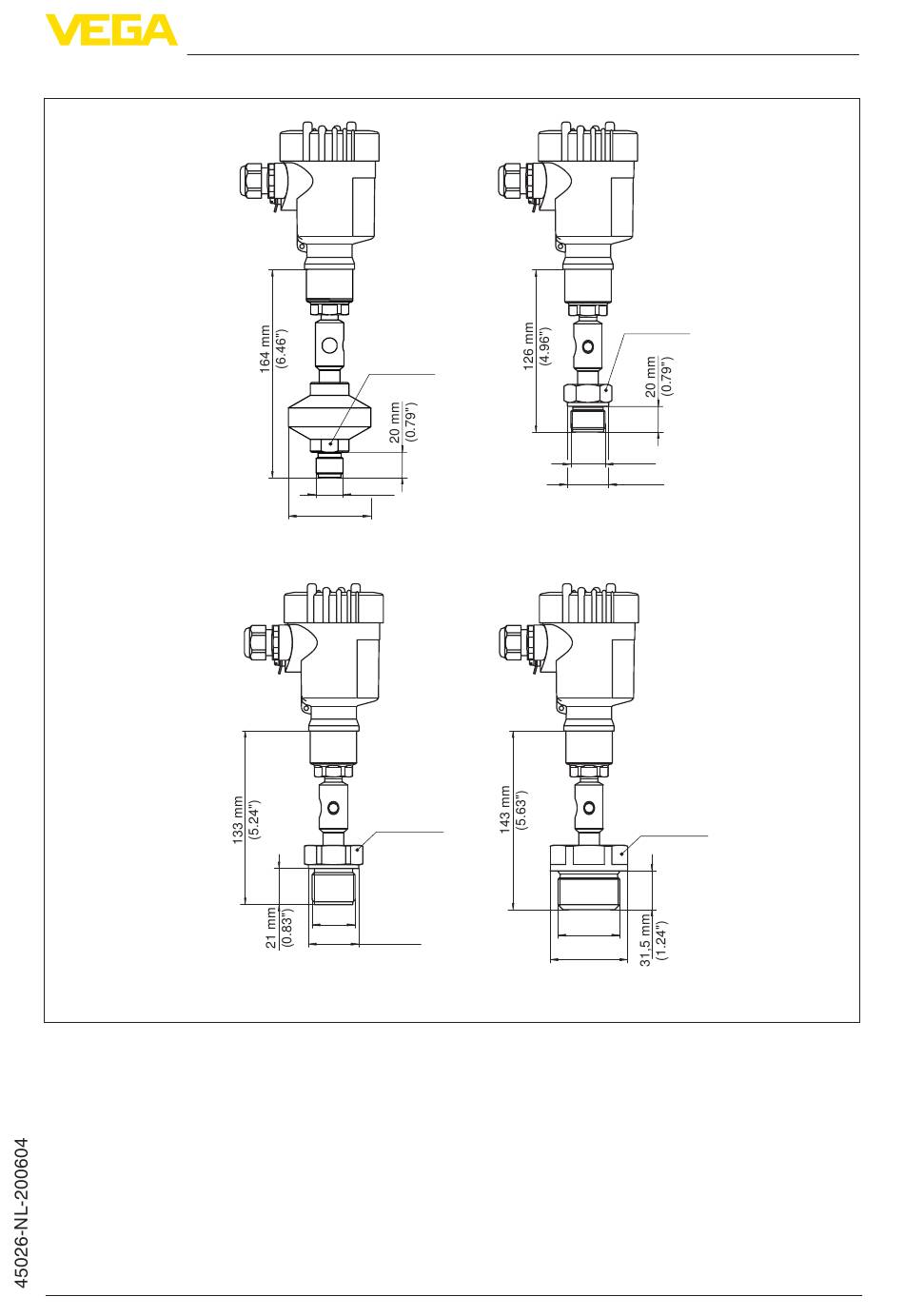 VEGA

164 mm
(6.46")

20 mm
(0.79")

126 mm
(4.96")

20 mm
(0.79")

133 mm
(5.24")

21 mm
(0.83")

143 mm
(5.63")

31,5 mm
(1.24")

45026-NL-200604